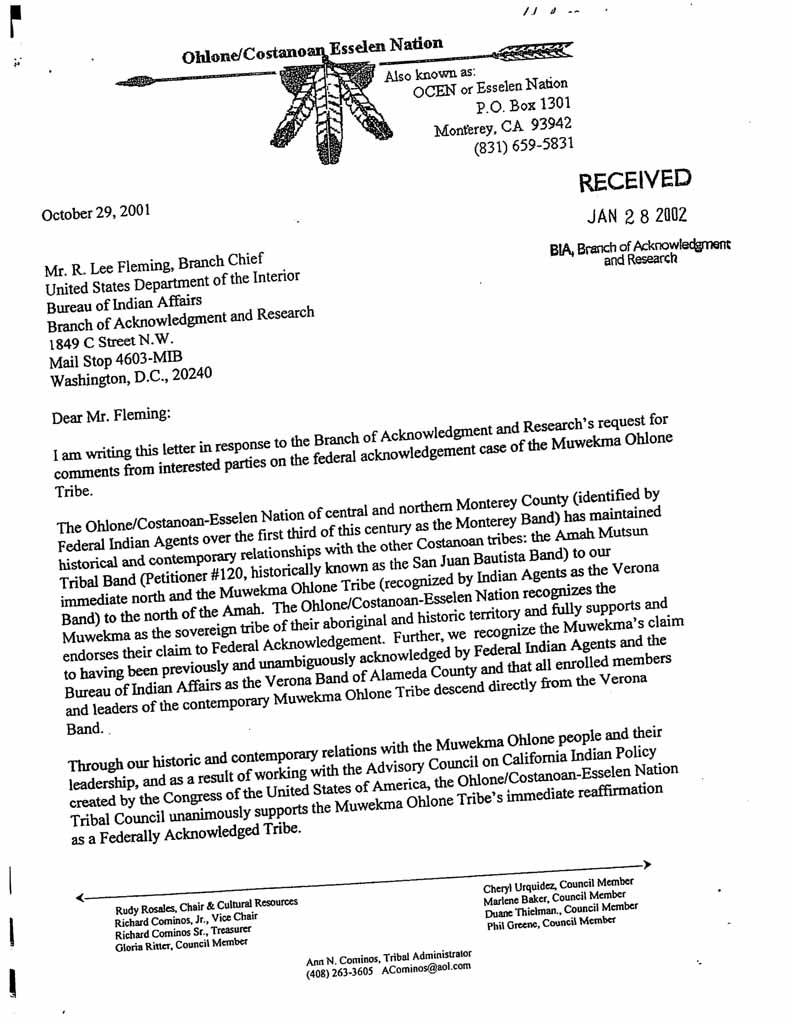 Ohlone/Costanoan Esselen Nation

Also known as:
OCEN or Esselen Nation
P.O. Box 1301
Monterey, CA 93942
(831) 659-5831

RECEIVED
JAN 28 2002
BIA, Branch of Acknowledgment and Research

October 29, 2001

Mr. R. Lee Fleming, Branch Chief
United States Department of the Interior
Bureau of Indian Affairs
Branch of Acknowledgment and Research
1849 C Street N.W.
Mail Stop 4603-MIB
Washington, D.C., 20240

Dear Mr. Fleming:

I am writing this letter in response to the Branch of Acknowledgment and Research's request for comments from interested parties on the federal acknowledgement case of the Muwekma Ohlone Tribe.

The Ohlone/Costanoan-Esselen Nation of central and northern Monterey County (identified by Federal Indian Agents over the first third of this century as the Monterey Band) has maintained historical and contemporary relationships with the other Costanoan tribes: the Amah Mutsun Tribal Band (Petitioner #120, historically known as the San Juan Bautista Band) to our immediate north and the Muwekma Ohlone Tribe (recognized by Indian Agents as the Verona Band) to the north of the Amah. The Ohlone/Costanoan-Esselen Nation recognizes the Muwekma as the sovereign tribe of their aboriginal and historic territory and fully supports and endorses their claim to Federal Acknowledgement. Further, we recognize the Muwekma's claim to having been previously and unambiguously acknowledged by Federal Indian Agents and the Bureau of Indian Affairs as the Verona Band of Alameda County and that all enrolled members and leaders of the contemporary Muwekma Ohlone Tribe descend directly from the Verona Band.

Through our historic and contemporary relations with the Muwekma Ohlone people and their leadership, and as a result of working with the Advisory Council on California Indian Policy created by the Congress of the United States of America, the Ohlone/Costanoan-Esselen Nation Tribal Council unanimously supports the Muwekma Ohlone Tribe's immediate reaffirmation as a Federally Acknowledged Tribe.

Rudy Rosales, Chair & Cultural Resources
Richard Cominos, Jr., Vice Chair
Richard Cominos Sr., Treasurer
Gloria Ritter, Council Member

Cheryl Urquidez, Council Member
Marlene Baker, Council Member
Duane Thielman., Council Member
Phil Greene, Council Member

Ann N. Cominos, Tribal Administrator
(408) 263-3605 ACominos@aol.com